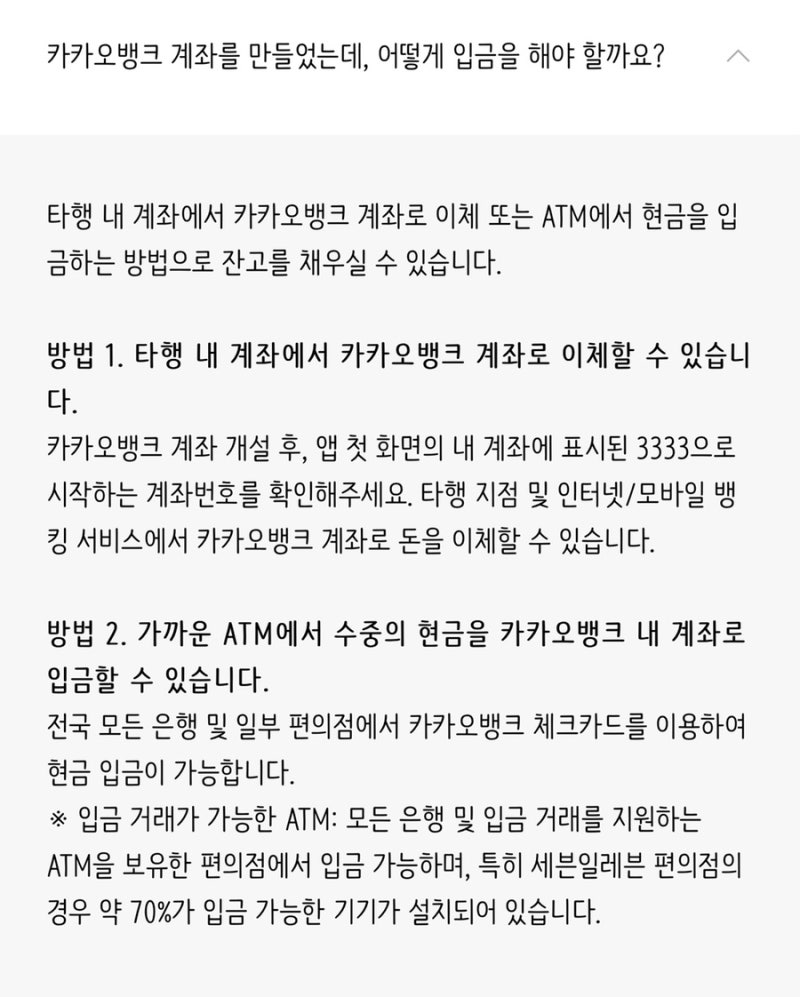 카카오뱅크 계좌를 만들었는데, 어떻게 입금을 해야 할까요?

타행 내 계좌에서 카카오뱅크 계좌로 이체 또는 ATM에서 현금을 입금하는 방법으로 잔고를 채우실 수 있습니다.

방법 1. 타행 내 계좌에서 카카오뱅크 계좌로 이체할 수 있습니다.
카카오뱅크 계좌 개설 후, 앱 첫 화면의 내 계좌에 표시된 3333으로 시작하는 계좌번호를 확인해주세요. 타행 지점 및 인터넷/모바일 뱅킹 서비스에서 카카오뱅크 계좌로 돈을 이체할 수 있습니다.

방법 2. 가까운 ATM에서 수중의 현금을 카카오뱅크 내 계좌로 입금할 수 있습니다.
전국 모든 은행 및 일부 편의점에서 카카오뱅크 체크카드를 이용하여 현금 입금이 가능합니다.
※ 입금 거래가 가능한 ATM: 모든 은행 및 입금 거래를 지원하는 ATM을 보유한 편의점에서 입금 가능하며, 특히 세븐일레븐 편의점의 경우 약 70%가 입금 가능한 기기가 설치되어 있습니다.